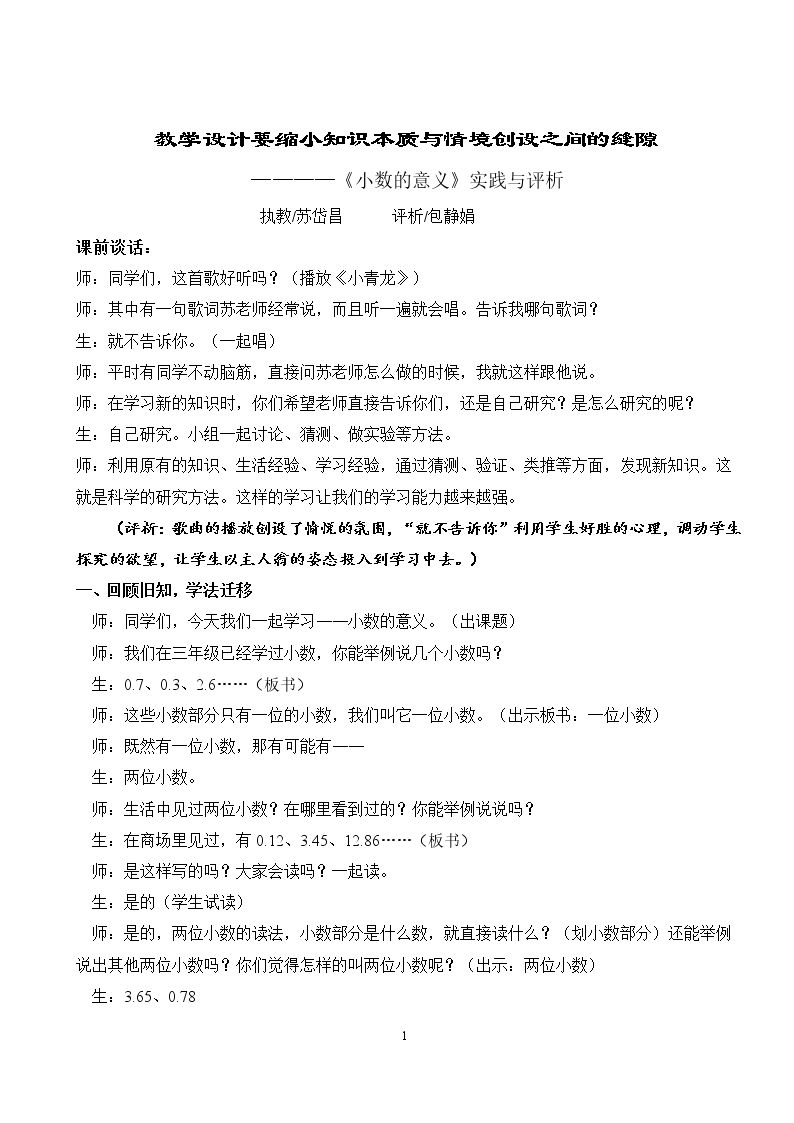 教学设计要缩小知识本质与情境创设之间的缝隙

————《小数的意义》实践与评析

执教/苏岱昌 评析/包静娟

课前谈话：

师：同学们，这首歌好听吗？（播放《小青龙》）

师：其中有一句歌词苏老师经常说，而且听一遍就会唱。告诉我哪句歌词？

生：就不告诉你。（一起唱）

师：平时有同学不动脑筋，直接问苏老师怎么做的时候，我就这样跟他说。

师：在学习新的知识时，你们希望老师直接告诉你们，还是自己研究？是怎么研究的呢？

生：自己研究。小组一起讨论、猜测、做实验等方法。

师：利用原有的知识、生活经验、学习经验，通过猜测、验证、类推等方面，发现新知识。这就是科学的研究方法。这样的学习让我们的学习能力越来越强。

（评析：歌曲的播放创设了愉悦的氛围，“就不告诉你”利用学生好胜的心理，调动学生探究的欲望，让学生以主人翁的姿态投入到学习中去。）

一、回顾旧知，学法迁移

师：同学们，今天我们一起学习——小数的意义。（出课题）

师：我们在三年级已经学过小数，你能举例说几个小数吗？

生：0.7、0.3、2.6……（板书）

师：这些小数部分只有一位的小数，我们叫它一位小数。（出示板书：一位小数）

师：既然有一位小数，那有可能有——

生：两位小数。

师：生活中见过两位小数？在哪里看到过的？你能举例说说吗？

生：在商场里见过，有0.12、3.45、12.86……（板书）

师：是这样写的吗？大家会读吗？一起读。

生：是的（学生试读）

师：是的，两位小数的读法，小数部分是什么数，就直接读什么？（划小数部分）还能举例说出其他两位小数吗？你们觉得怎样的叫两位小数呢？（出示：两位小数）

生：3.65、0.78

1